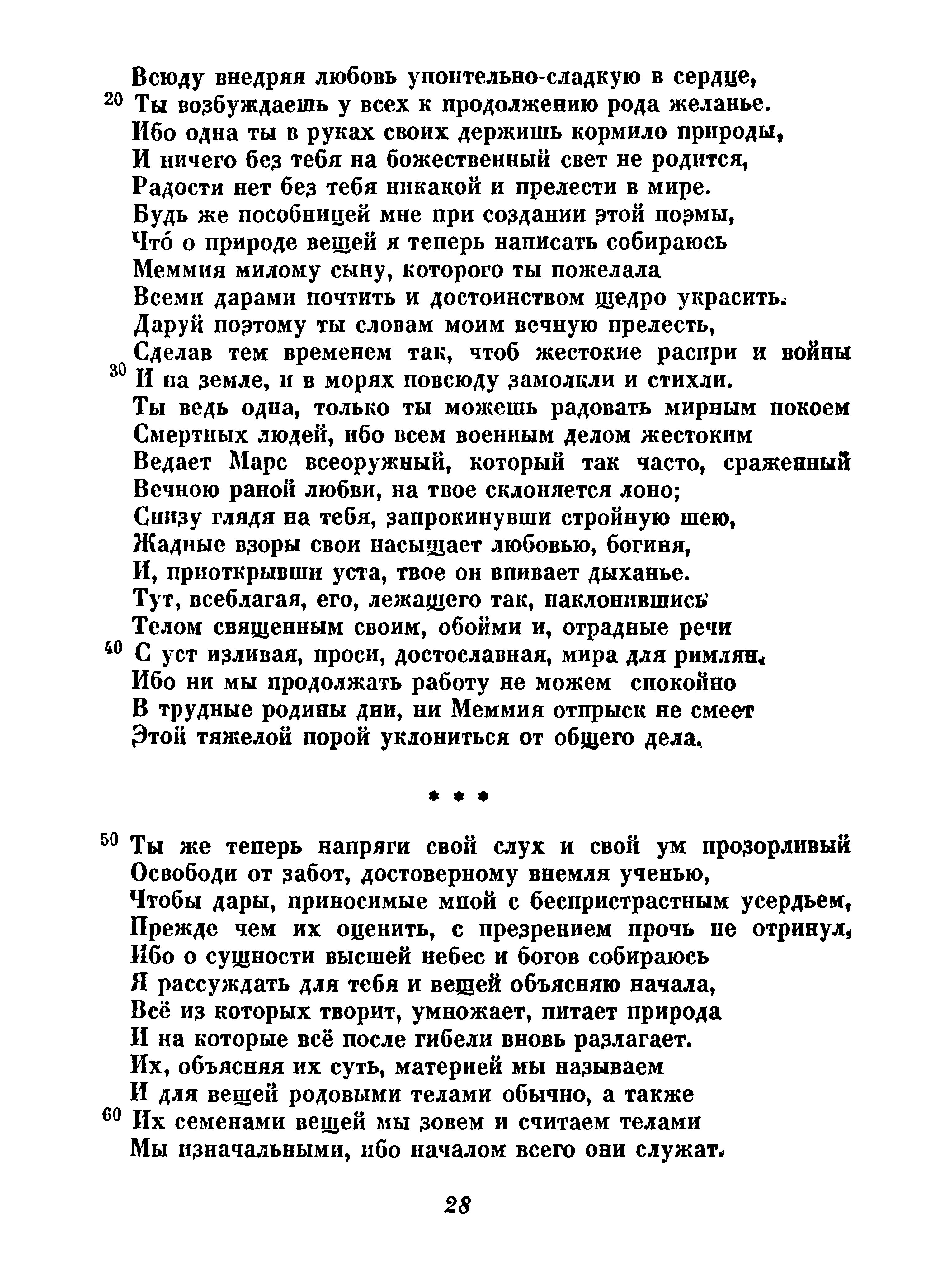 Всюду внедряя любовь упоительно-сладкую в сердце,
20 Ты возбуждаешь у всех к продолжению рода желанье.
Ибо одна ты в руках своих держишь кормило природы,
И ничего без тебя на божественный свет не родится,
Радости нет без тебя никакой и прелести в мире.
Будь же пособницей мне при создании этой поэмы,
Что́ о природе вещей я теперь написать собираюсь
Меммия милому сыну, которого ты пожелала
Всеми дарами почтить и достоинством щедро украсить.
Даруй поэтому ты словам моим вечную прелесть,
Сделав тем временем так, чтоб жестокие распри и войны
30 И на земле, и в морях повсюду замолкли и стихли.
Ты ведь одна, только ты можешь радовать мирным покоем
Смертных людей, ибо всем военным делом жестоким
Ведает Марс всеоружный, который так часто, сраженный
Вечною раной любви, на твое склоняется лоно;
Снизу глядя на тебя, запрокинувши стройную шею,
Жадные взоры свои насыщает любовью, богиня,
И, приоткрывши уста, твое он впивает дыханье.
Тут, всеблагая, его, лежащего так, наклонившись
Телом священным своим, обойми и, отрадные речи
40 С уст изливая, проси, достославная, мира для римлян,
Ибо ни мы продолжать работу не можем спокойно
В трудные родины дни, ни Меммия отпрыск не смеет
Этой тяжелой порой уклониться от общего дела.

* * *

50 Ты же теперь напряги свой слух и свой ум прозорливый
Освободи от забот, достоверному внемля ученью,
Чтобы дары, приносимые мной с беспристрастным усердьем,
Прежде чем их оценить, с презрением прочь не отринул,
Ибо о сущности высшей небес и богов собираюсь
Я рассуждать для тебя и вещей объясняю начала,
Всё из которых творит, умножает, питает природа
И на которые всё после гибели вновь разлагает.
Их, объясняя их суть, материей мы называем
И для вещей родовыми телами обычно, а также
60 Их семенами вещей мы зовем и считаем телами
Мы изначальными, ибо началом всего они служат.

28